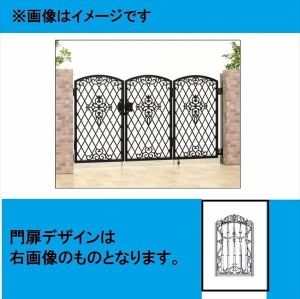 ※画像はイメージです

門扉デザインは
右画像のものとなります。